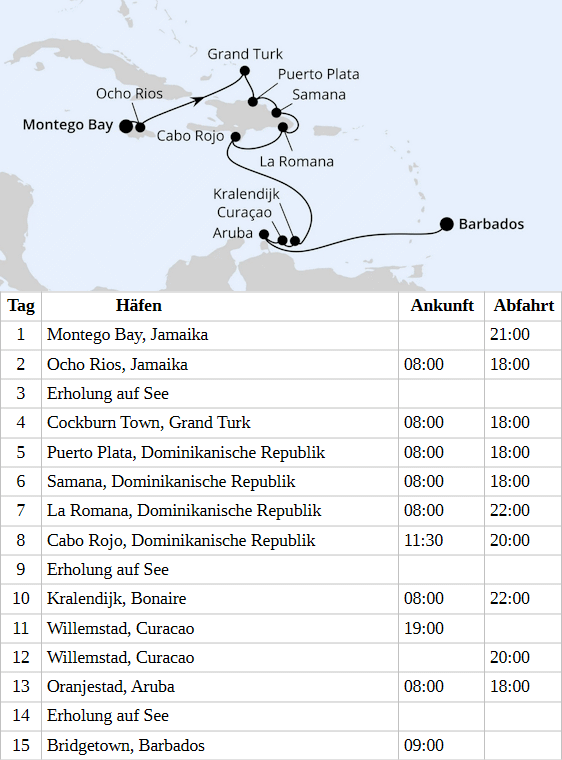 Grand Turk
Puerto Plata
Ocho Rios
Samana
Montego Bay
Cabo Rojo
La Romana
Kralendijk
Curaçao
Aruba
Barbados

| Tag | Häfen | Ankunft | Abfahrt |
|---|---|---|---|
| 1 | Montego Bay, Jamaika | | 21:00 |
| 2 | Ocho Rios, Jamaika | 08:00 | 18:00 |
| 3 | Erholung auf See | | |
| 4 | Cockburn Town, Grand Turk | 08:00 | 18:00 |
| 5 | Puerto Plata, Dominikanische Republik | 08:00 | 18:00 |
| 6 | Samana, Dominikanische Republik | 08:00 | 18:00 |
| 7 | La Romana, Dominikanische Republik | 08:00 | 22:00 |
| 8 | Cabo Rojo, Dominikanische Republik | 11:30 | 20:00 |
| 9 | Erholung auf See | | |
| 10 | Kralendijk, Bonaire | 08:00 | 22:00 |
| 11 | Willemstad, Curacao | 19:00 | |
| 12 | Willemstad, Curacao | | 20:00 |
| 13 | Oranjestad, Aruba | 08:00 | 18:00 |
| 14 | Erholung auf See | | |
| 15 | Bridgetown, Barbados | 09:00 | |